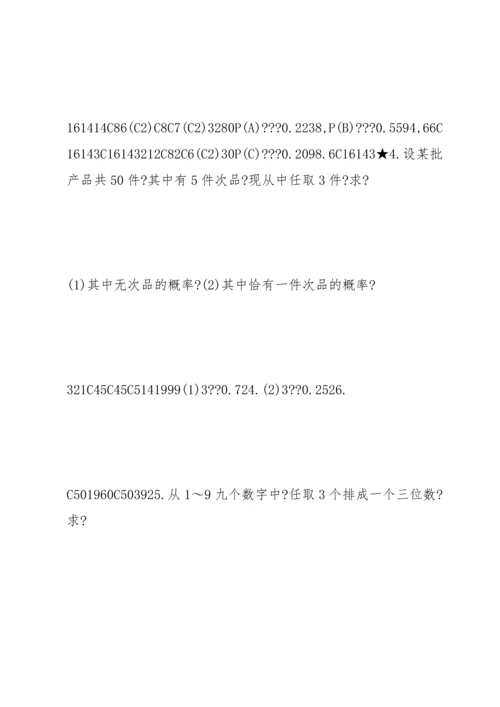 161414C86(C2)C8C7(C2)3280P(A)???0.2238,P(B)???0.5594,66C16143C16143212C82C6(C2)30P(C)???0.2098.6C16143★4.设某批产品共50件?其中有5件次品?现从中任取3件?求?

(1)其中无次品的概率?(2)其中恰有一件次品的概率?

321C45C45C5141999(1)3??0.724.(2)3??0.2526.

C501960C503925.从1～9九个数字中?任取3个排成一个三位数?求?